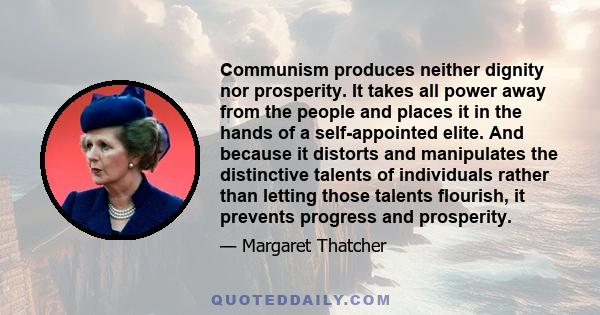 Communism produces neither dignity nor prosperity. It takes all power away from the people and places it in the hands of a self-appointed elite. And because it distorts and manipulates the distinctive talents of individuals rather than letting those talents flourish, it prevents progress and prosperity.

— Margaret Thatcher

QUOTEDDAILY.COM